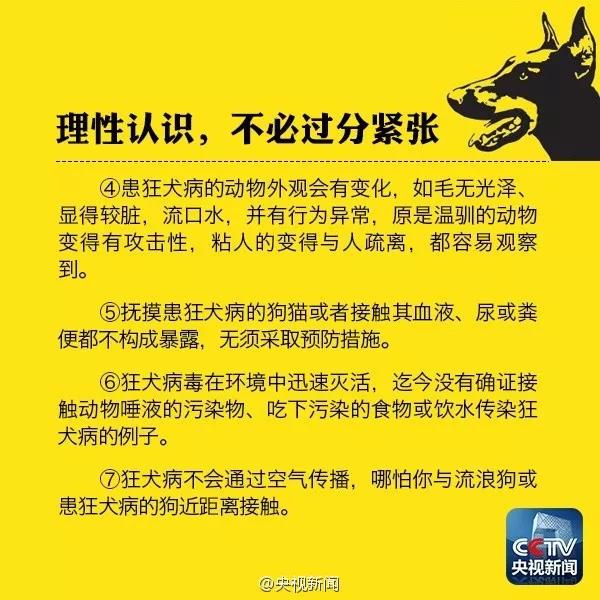 理性认识，不必过分紧张

④患狂犬病的动物外观会有变化，如毛无光泽、显得较脏，流口水，并有行为异常，原是温驯的动物变得有攻击性，粘人的变得与人疏离，都容易观察到。

⑤抚摸患狂犬病的狗猫或者接触其血液、尿或粪便都不构成暴露，无须采取预防措施。

⑥狂犬病毒在环境中迅速灭活，迄今没有确证接触动物唾液的污染物、吃下污染的食物或饮水传染狂犬病的例子。

⑦狂犬病不会通过空气传播，哪怕你与流浪狗或患狂犬病的狗近距离接触。

CCTV
央视新闻

@央视新闻